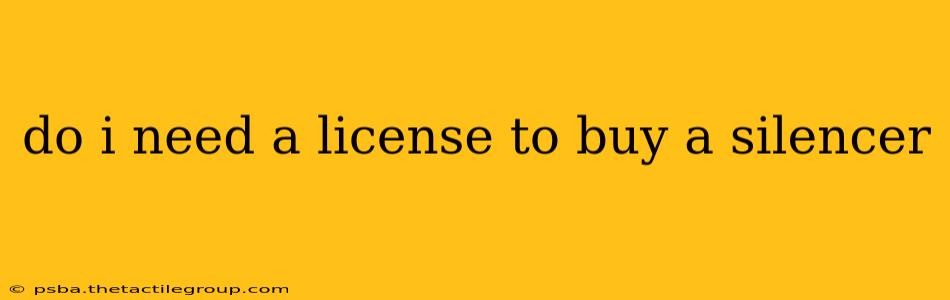 do i need a license to buy a silencer

© psba.thetactilegroup.com